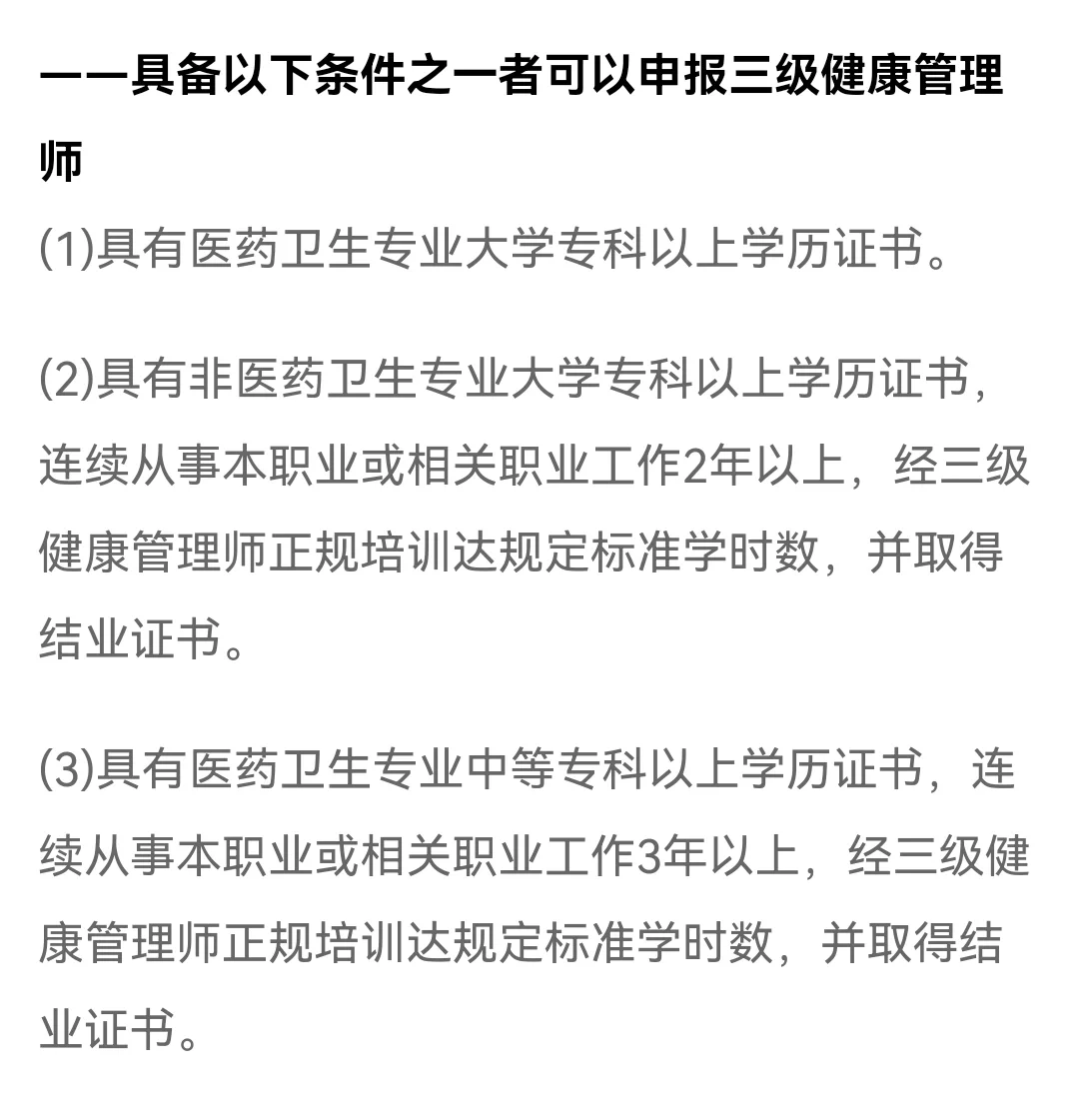 ——具备以下条件之一者可以申报三级健康管理师

(1)具有医药卫生专业大学专科以上学历证书。

(2)具有非医药卫生专业大学专科以上学历证书，连续从事本职业或相关职业工作2年以上，经三级健康管理师正规培训达规定标准学时数，并取得结业证书。

(3)具有医药卫生专业中等专科以上学历证书，连续从事本职业或相关职业工作3年以上，经三级健康管理师正规培训达规定标准学时数，并取得结业证书。